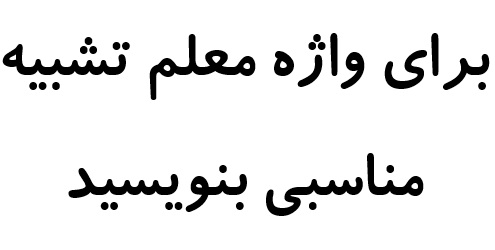 برای واژه معلم تشبیه مناسبی بنویسید